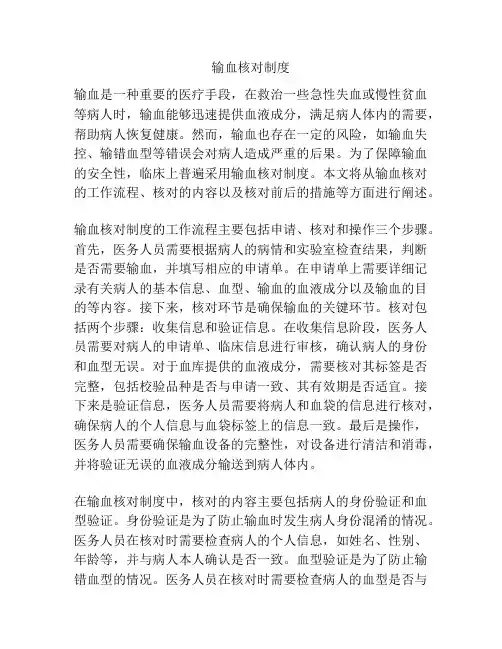 输血核对制度

输血是一种重要的医疗手段，在救治一些急性失血或慢性贫血等病人时，输血能够迅速提供血液成分，满足病人体内的需要，帮助病人恢复健康。然而，输血也存在一定的风险，如输血失控、输错血型等错误会对病人造成严重的后果。为了保障输血的安全性，临床上普遍采用输血核对制度。本文将从输血核对的工作流程、核对的内容以及核对前后的措施等方面进行阐述。

输血核对制度的工作流程主要包括申请、核对和操作三个步骤。首先，医务人员需要根据病人的病情和实验室检查结果，判断是否需要输血，并填写相应的申请单。在申请单上需要详细记录有关病人的基本信息、血型、输血的血液成分以及输血的目的等内容。接下来，核对环节是确保输血的关键环节。核对包括两个步骤：收集信息和验证信息。在收集信息阶段，医务人员需要对病人的申请单、临床信息进行审核，确认病人的身份和血型无误。对于血库提供的血液成分，需要核对其标签是否完整，包括校验品种是否与申请一致、其有效期是否适宜。接下来是验证信息，医务人员需要将病人和血袋的信息进行核对，确保病人的个人信息与血袋标签上的信息一致。最后是操作，医务人员需要确保输血设备的完整性，对设备进行清洁和消毒，并将验证无误的血液成分输送到病人体内。

在输血核对制度中，核对的内容主要包括病人的身份验证和血型验证。身份验证是为了防止输血时发生病人身份混淆的情况。医务人员在核对时需要检查病人的个人信息，如姓名、性别、年龄等，并与病人本人确认是否一致。血型验证是为了防止输错血型的情况。医务人员在核对时需要检查病人的血型是否与